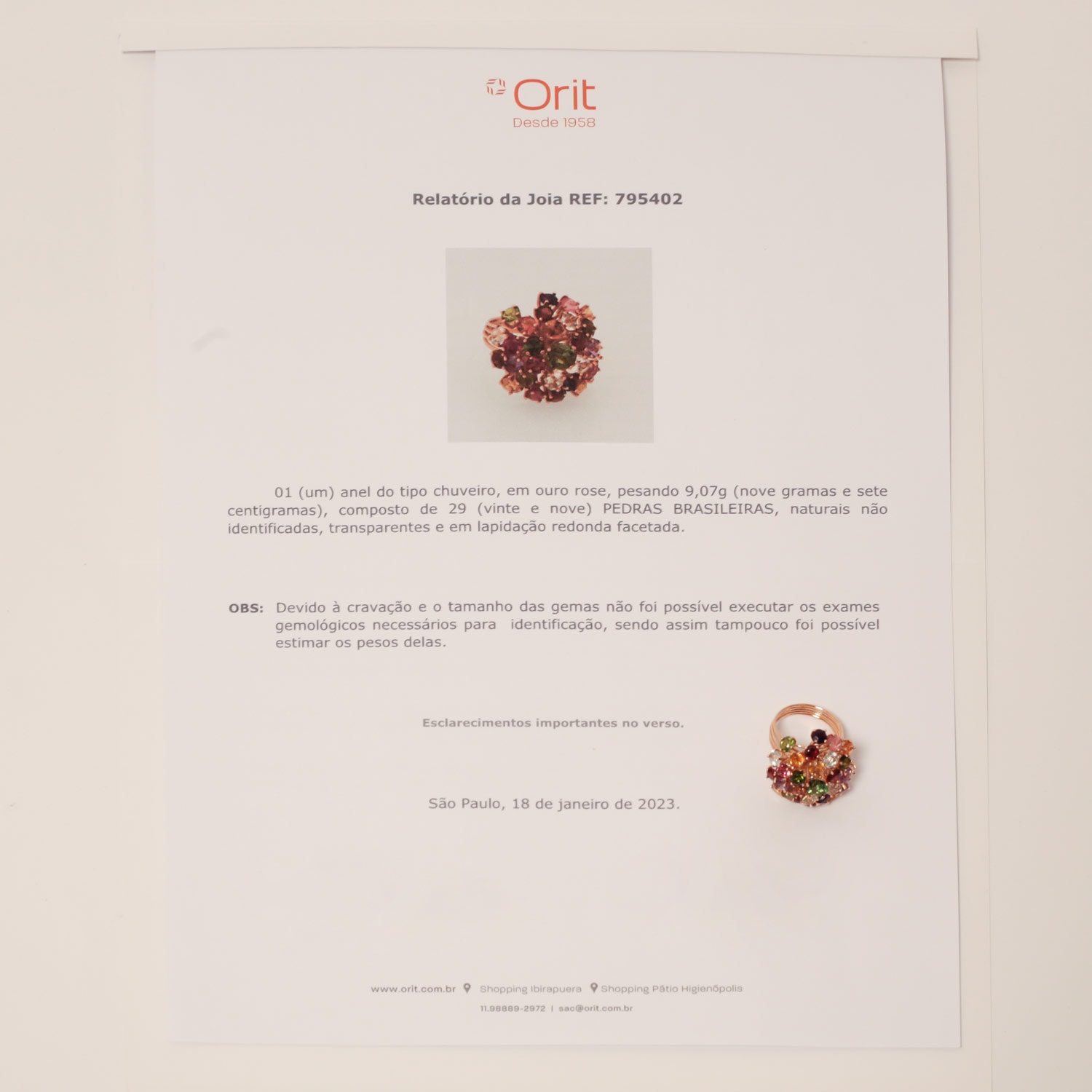 Orit
Desde 1958

Relatório da Joia REF: 795402

01 (um) anel do tipo chuveiro, em ouro rose, pesando 9,07g (nove gramas e sete centigramas), composto de 29 (vinte e nove) PEDRAS BRASILEIRAS, naturais não identificadas, transparentes e em lapidação redonda facetada.

OBS: Devido à cravação e o tamanho das gemas não foi possível executar os exames gemológicos necessários para identificação, sendo assim tampouco foi possível estimar os pesos delas.

Esclarecimentos importantes no verso.

São Paulo, 18 de janeiro de 2023.

www.orit.com.br Shopping Ibirapuera Shopping Pátio Higienópolis
11.98889-2972 | sac@orit.com.br